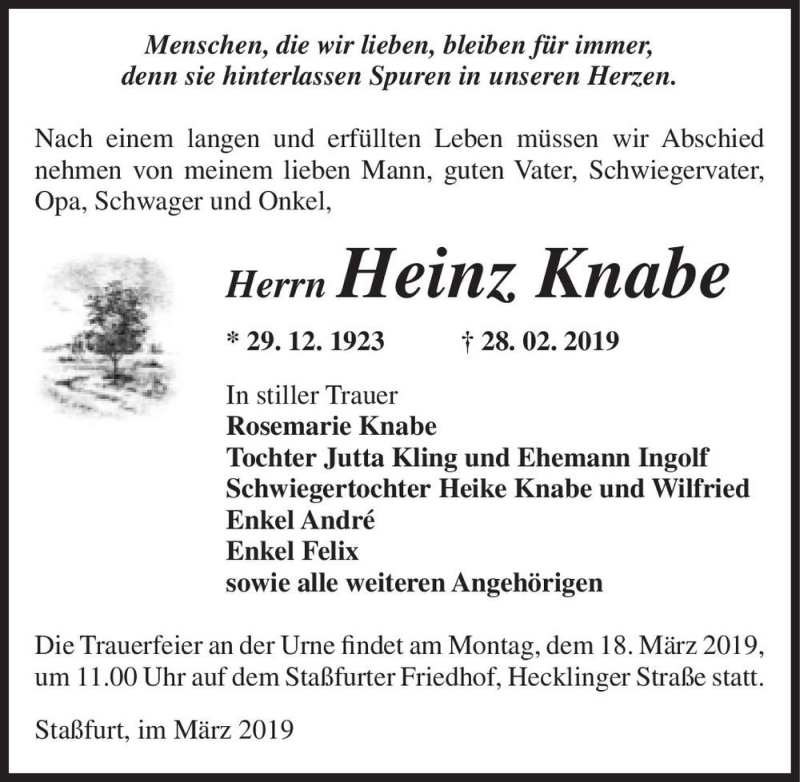 Menschen, die wir lieben, bleiben für immer, denn sie hinterlassen Spuren in unseren Herzen.

Nach einem langen und erfüllten Leben müssen wir Abschied nehmen von meinem lieben Mann, guten Vater, Schwiegervater, Opa, Schwager und Onkel,

Herrn Heinz Knabe

* 29. 12. 1923 † 28. 02. 2019

In stiller Trauer
Rosemarie Knabe
Tochter Jutta Kling und Ehemann Ingolf
Schwiegertochter Heike Knabe und Wilfried
Enkel André
Enkel Felix
sowie alle weiteren Angehörigen

Die Trauerfeier an der Urne findet am Montag, dem 18. März 2019, um 11.00 Uhr auf dem Staßfurter Friedhof, Hecklinger Straße statt.

Staßfurt, im März 2019